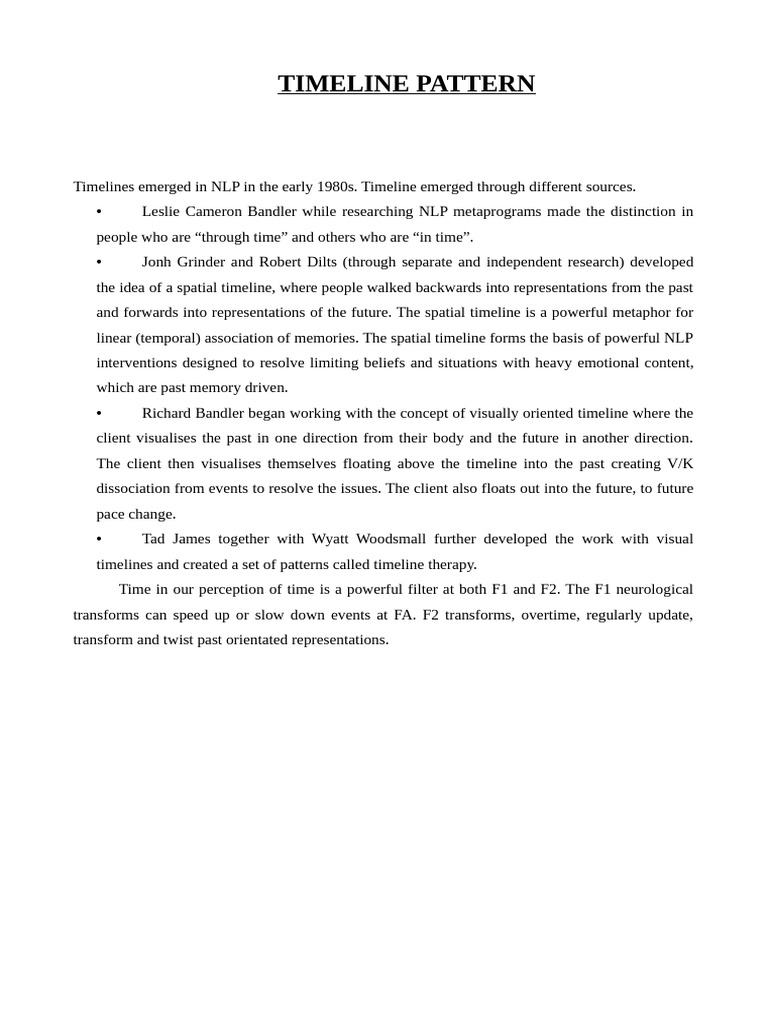 TIMELINE PATTERN

Timelines emerged in NLP in the early 1980s. Timeline emerged through different sources.

• Leslie Cameron Bandler while researching NLP metaprograms made the distinction in people who are “through time” and others who are “in time”.

• Jonh Grinder and Robert Dilts (through separate and independent research) developed the idea of a spatial timeline, where people walked backwards into representations from the past and forwards into representations of the future. The spatial timeline is a powerful metaphor for linear (temporal) association of memories. The spatial timeline forms the basis of powerful NLP interventions designed to resolve limiting beliefs and situations with heavy emotional content, which are past memory driven.

• Richard Bandler began working with the concept of visually oriented timeline where the client visualises the past in one direction from their body and the future in another direction. The client then visualises themselves floating above the timeline into the past creating V/K dissociation from events to resolve the issues. The client also floats out into the future, to future pace change.

• Tad James together with Wyatt Woodsmall further developed the work with visual timelines and created a set of patterns called timeline therapy.

Time in our perception of time is a powerful filter at both F1 and F2. The F1 neurological transforms can speed up or slow down events at FA. F2 transforms, overtime, regularly update, transform and twist past orientated representations.